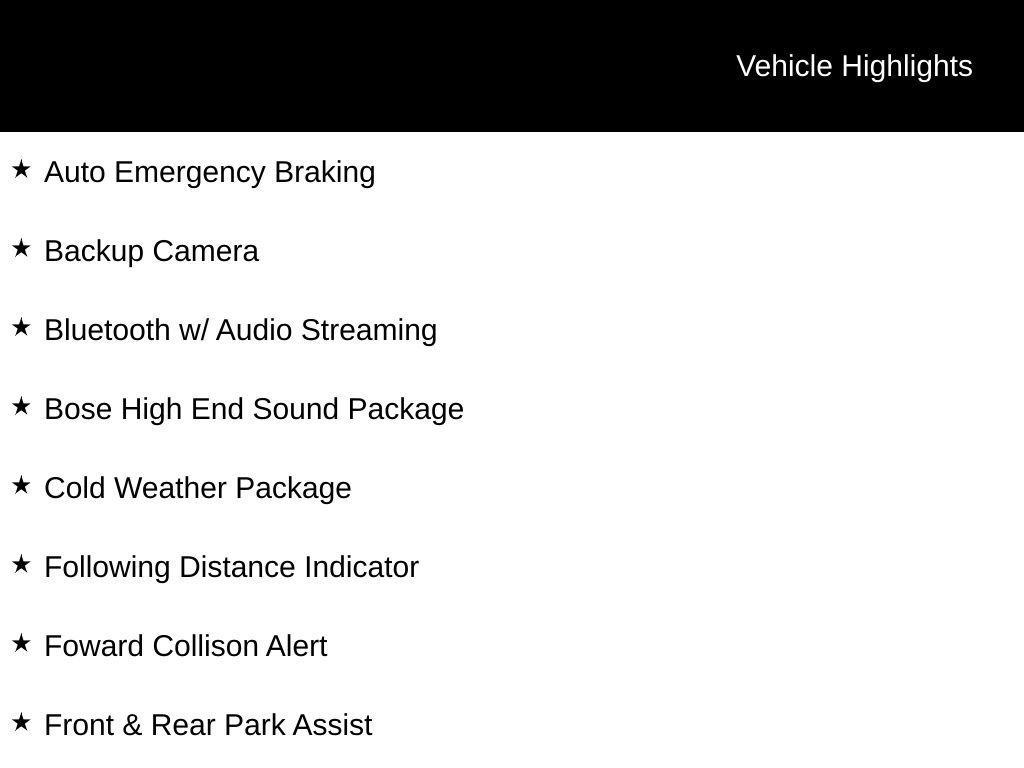 Vehicle Highlights

★ Auto Emergency Braking

★ Backup Camera

★ Bluetooth w/ Audio Streaming

★ Bose High End Sound Package

★ Cold Weather Package

★ Following Distance Indicator

★ Foward Collison Alert

★ Front & Rear Park Assist